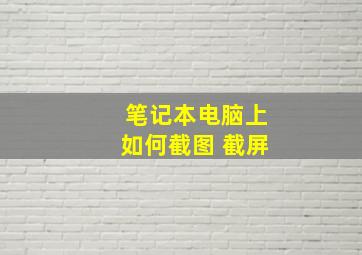 笔记本电脑上
如何截图 截屏